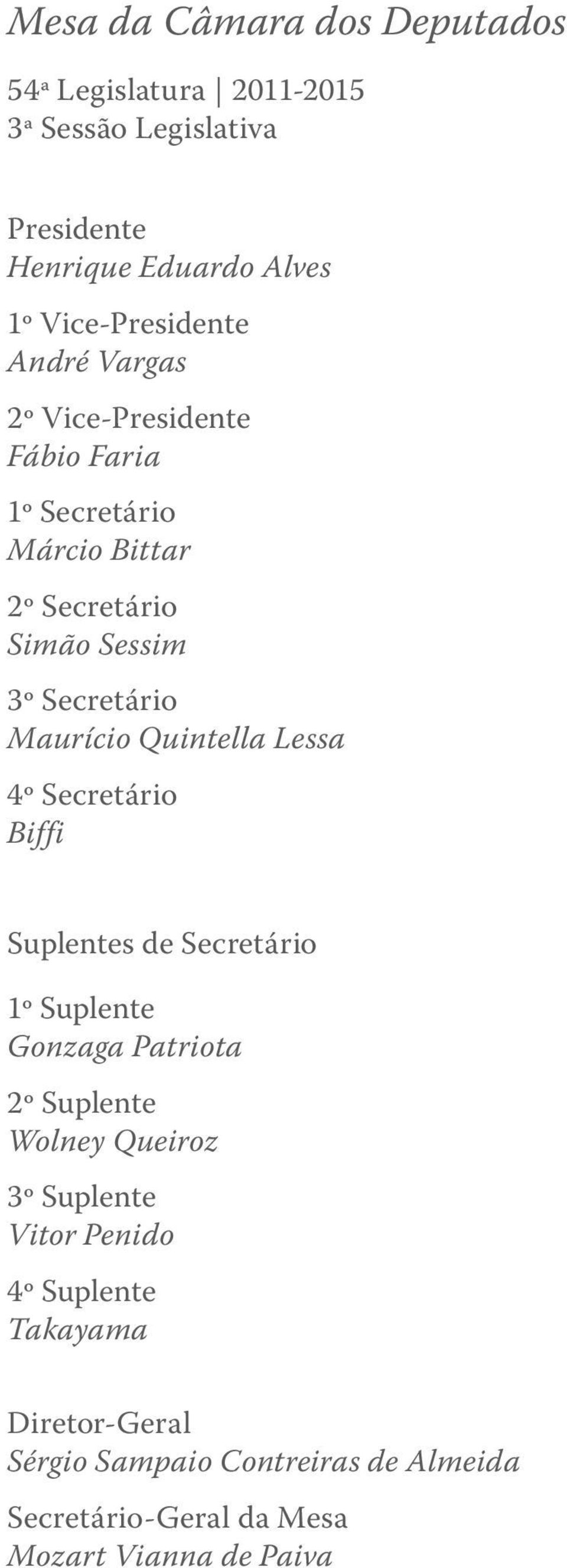 Mesa da Câmara dos Deputados

54ª Legislatura | 2011-2015
3ª Sessão Legislativa

Presidente
Henrique Eduardo Alves

1º Vice-Presidente
André Vargas

2º Vice-Presidente
Fábio Faria

1º Secretário
Márcio Bittar

2º Secretário
Simão Sessim

3º Secretário
Maurício Quintella Lessa

4º Secretário
Biffi

Suplentes de Secretário

1º Suplente
Gonzaga Patriota

2º Suplente
Wolney Queiroz

3º Suplente
Vitor Penido

4º Suplente
Takayama

Diretor-Geral
Sérgio Sampaio Contreiras de Almeida

Secretário-Geral da Mesa
Mozart Vianna de Paiva